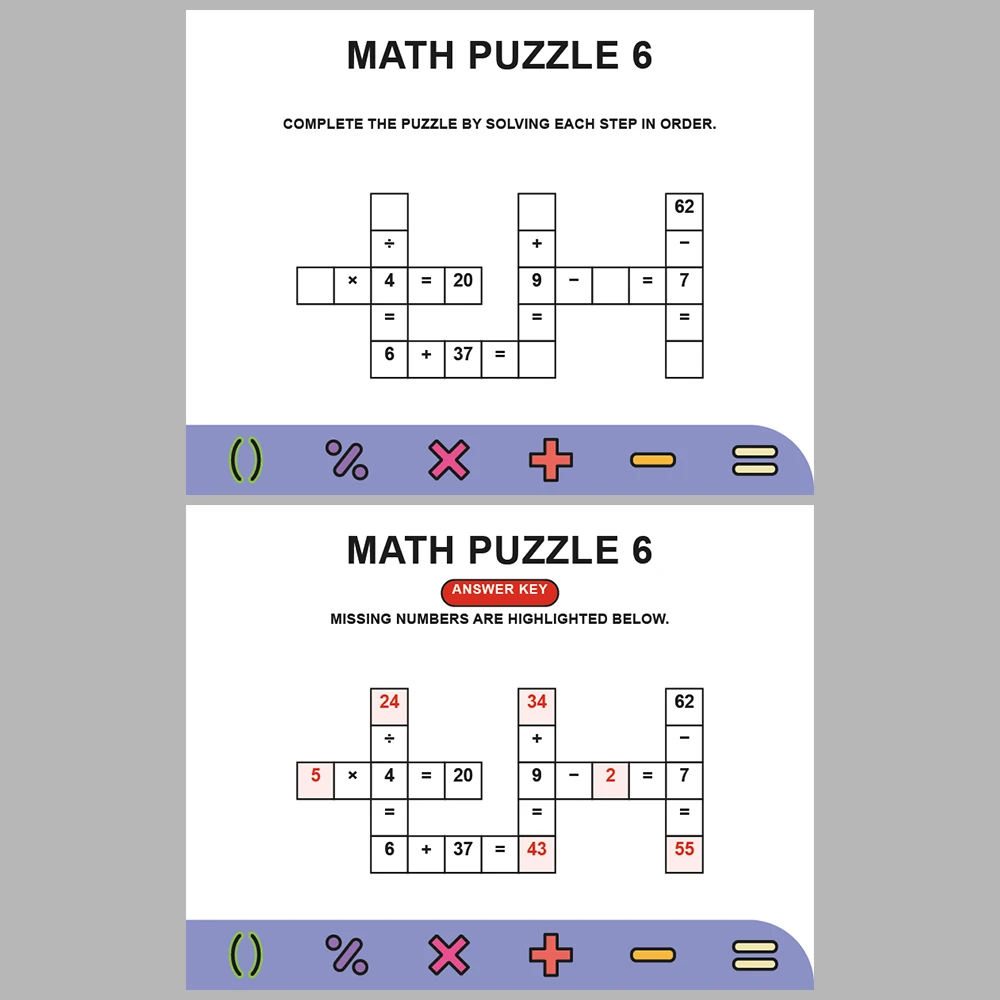 MATH PUZZLE 6

COMPLETE THE PUZZLE BY SOLVING EACH STEP IN ORDER.

| | | | | | | | | | | |
|---|---|---|---|---|---|---|---|---|---|---|
| | | | | | | | | | | 62 |
| | | ÷ | | | | + | | | | − |
| | × | 4 | = | 20 | | 9 | − | | = | 7 |
| | | = | | | | = | | | | = |
| | | 6 | + | 37 | = | | | | | |

( ) % × + − =

MATH PUZZLE 6

ANSWER KEY

MISSING NUMBERS ARE HIGHLIGHTED BELOW.

| | | | | | | | | | | |
|---|---|---|---|---|---|---|---|---|---|---|
| | | 24 | | | | 34 | | | | 62 |
| | | ÷ | | | | + | | | | − |
| 5 | × | 4 | = | 20 | | 9 | − | 2 | = | 7 |
| | | = | | | | = | | | | = |
| | | 6 | + | 37 | = | 43 | | | | 55 |

( ) % × + − =